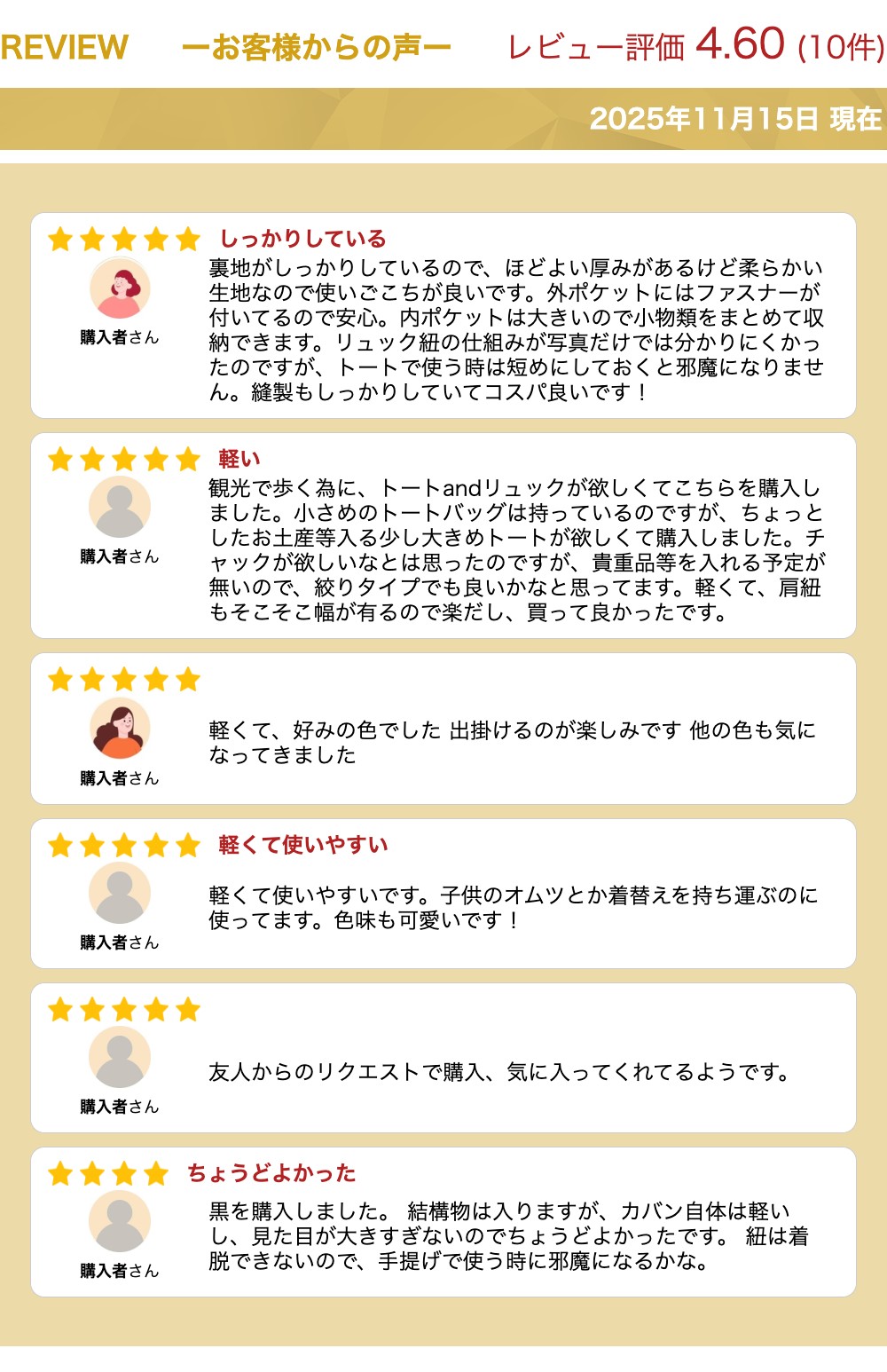 REVIEW ーお客様からの声ー レビュー評価 4.60 (10件)

2025年11月15日 現在

しっかりしている

購入者さん

裏地がしっかりしているので、ほどよい厚みがあるけど柔らかい生地なので使いごこちが良いです。外ポケットにはファスナーが付いてるので安心。内ポケットは大きいので小物類をまとめて収納できます。リュック紐の仕組みが写真だけでは分かりにくかったのですが、トートで使う時は短めにしておくと邪魔になりません。縫製もしっかりしていてコスパ良いです！

軽い

購入者さん

観光で歩く為に、トートandリュックが欲しくてこちらを購入しました。小さめのトートバッグは持っているのですが、ちょっとしたお土産等入る少し大きめトートが欲しくて購入しました。チャックが欲しいなとは思ったのですが、貴重品等を入れる予定が無いので、絞りタイプでも良いかなと思ってます。軽くて、肩紐もそこそこ幅が有るので楽だし、買って良かったです。

購入者さん

軽くて、好みの色でした 出掛けるのが楽しみです 他の色も気になってきました

軽くて使いやすい

購入者さん

軽くて使いやすいです。子供のオムツとか着替えを持ち運ぶのに使ってます。色味も可愛いです！

購入者さん

友人からのリクエストで購入、気に入ってくれてるようです。

ちょうどよかった

購入者さん

黒を購入しました。 結構物は入りますが、カバン自体は軽いし、見た目が大きすぎないのでちょうどよかったです。 紐は着脱できないので、手提げで使う時に邪魔になるかな。